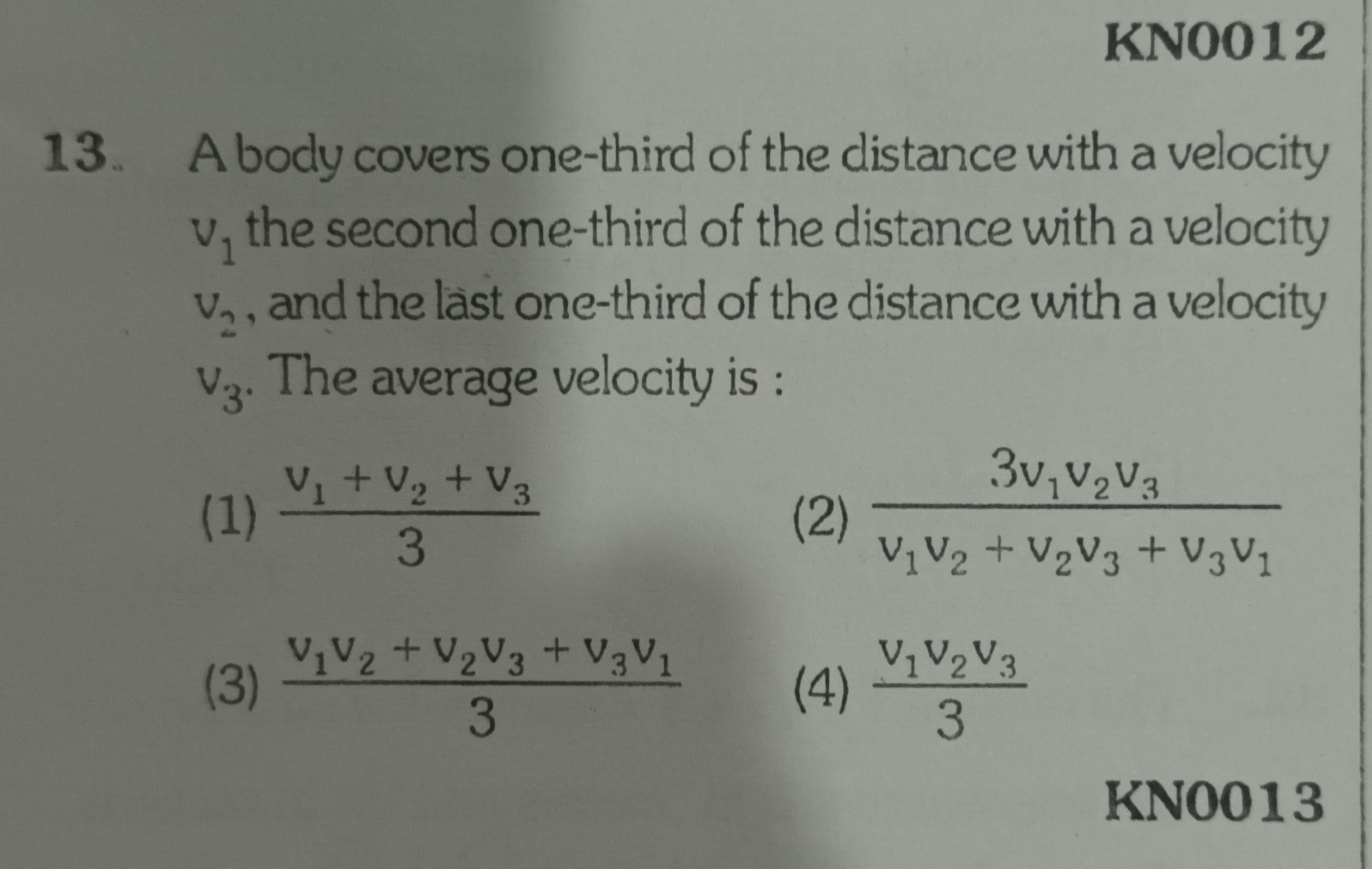 KN0012

13. A body covers one-third of the distance with a velocity $v_1$ the second one-third of the distance with a velocity $v_2$, and the last one-third of the distance with a velocity $v_3$. The average velocity is :

(1) $\frac{v_1 + v_2 + v_3}{3}$

(2) $\frac{3v_1v_2v_3}{v_1v_2 + v_2v_3 + v_3v_1}$

(3) $\frac{v_1v_2 + v_2v_3 + v_3v_1}{3}$

(4) $\frac{v_1v_2v_3}{3}$

KN0013